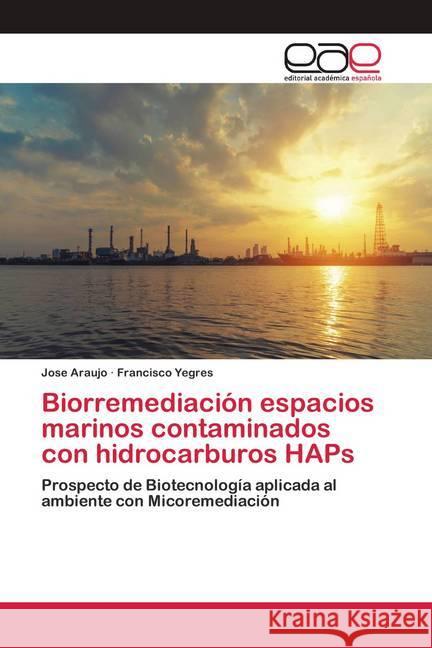 eae
editorial académica española

Jose Araujo · Francisco Yegres

Biorremediación espacios marinos contaminados con hidrocarburos HAPs

Prospecto de Biotecnología aplicada al ambiente con Micoremediación

Kraina Książek